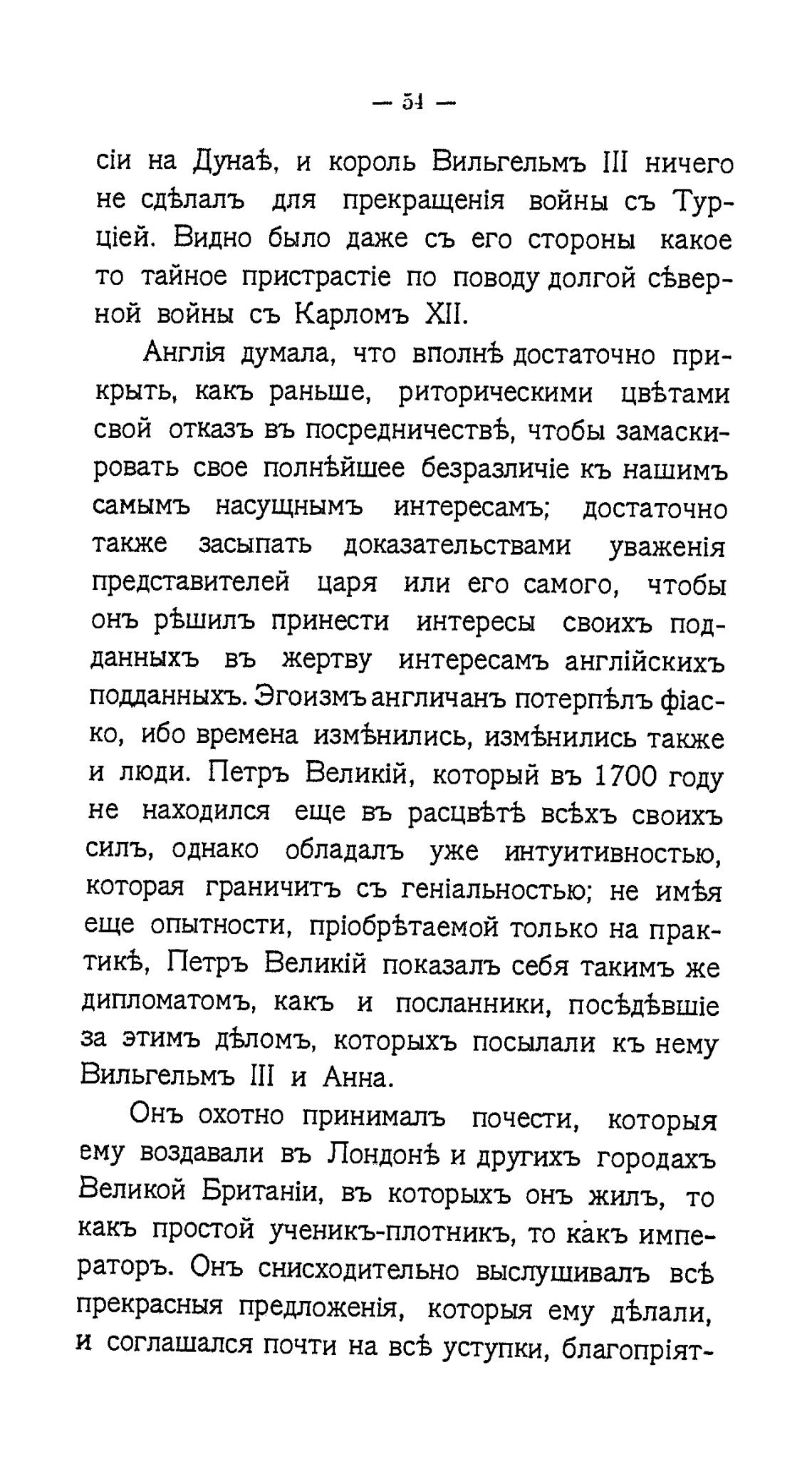 — 54 —

сіи на Дунаѣ, и король Вильгельмъ III ничего не сдѣлалъ для прекращенія войны съ Турціей. Видно было даже съ его стороны какое то тайное пристрастіе по поводу долгой сѣверной войны съ Карломъ XII.

Англія думала, что вполнѣ достаточно прикрыть, какъ раньше, риторическими цвѣтами свой отказъ въ посредничествѣ, чтобы замаскировать свое полнѣйшее безразличіе къ нашимъ самымъ насущнымъ интересамъ; достаточно также засыпать доказательствами уваженія представителей царя или его самого, чтобы онъ рѣшилъ принести интересы своихъ подданныхъ въ жертву интересамъ англійскихъ подданныхъ. Эгоизмъ англичанъ потерпѣлъ фіаско, ибо времена измѣнились, измѣнились также и люди. Петръ Великій, который въ 1700 году не находился еще въ расцвѣтѣ всѣхъ своихъ силъ, однако обладалъ уже интуитивностью, которая граничитъ съ геніальностью; не имѣя еще опытности, пріобрѣтаемой только на практикѣ, Петръ Великій показалъ себя такимъ же дипломатомъ, какъ и посланники, посѣдѣвшіе за этимъ дѣломъ, которыхъ посылали къ нему Вильгельмъ III и Анна.

Онъ охотно принималъ почести, которыя ему воздавали въ Лондонѣ и другихъ городахъ Великой Британіи, въ которыхъ онъ жилъ, то какъ простой ученикъ-плотникъ, то какъ императоръ. Онъ снисходительно выслушивалъ всѣ прекрасныя предложенія, которыя ему дѣлали, и соглашался почти на всѣ уступки, благопріят-